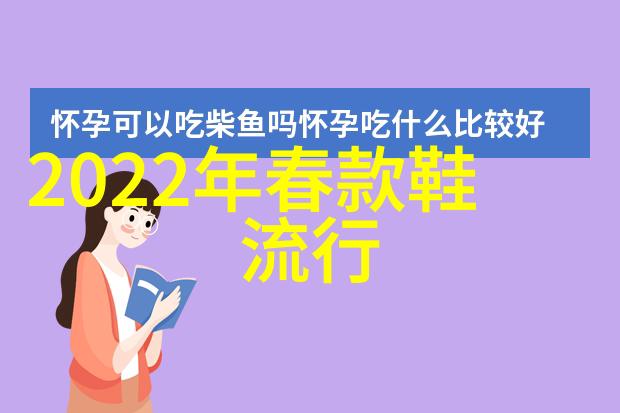 怀孕可以吃柴鱼吗怀孕吃什么比较好

2022年春款鞋流行